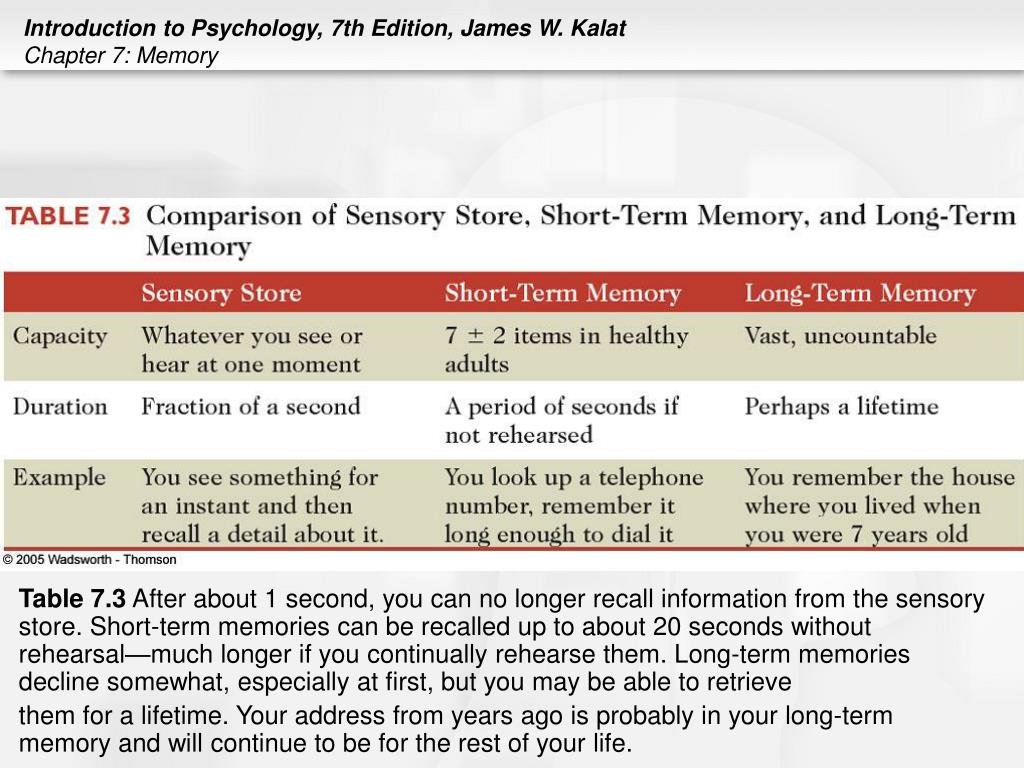 Introduction to Psychology, 7th Edition, James W. Kalat
Chapter 7: Memory

TABLE 7.3 Comparison of Sensory Store, Short-Term Memory, and Long-Term Memory

| | Sensory Store | Short-Term Memory | Long-Term Memory |
|---|---|---|---|
| Capacity | Whatever you see or hear at one moment | $7 \pm 2$ items in healthy adults | Vast, uncountable |
| Duration | Fraction of a second | A period of seconds if not rehearsed | Perhaps a lifetime |
| Example | You see something for an instant and then recall a detail about it. | You look up a telephone number, remember it long enough to dial it | You remember the house where you lived when you were 7 years old |

© 2005 Wadsworth - Thomson

Table 7.3 After about 1 second, you can no longer recall information from the sensory store. Short-term memories can be recalled up to about 20 seconds without rehearsal—much longer if you continually rehearse them. Long-term memories decline somewhat, especially at first, but you may be able to retrieve

them for a lifetime. Your address from years ago is probably in your long-term memory and will continue to be for the rest of your life.